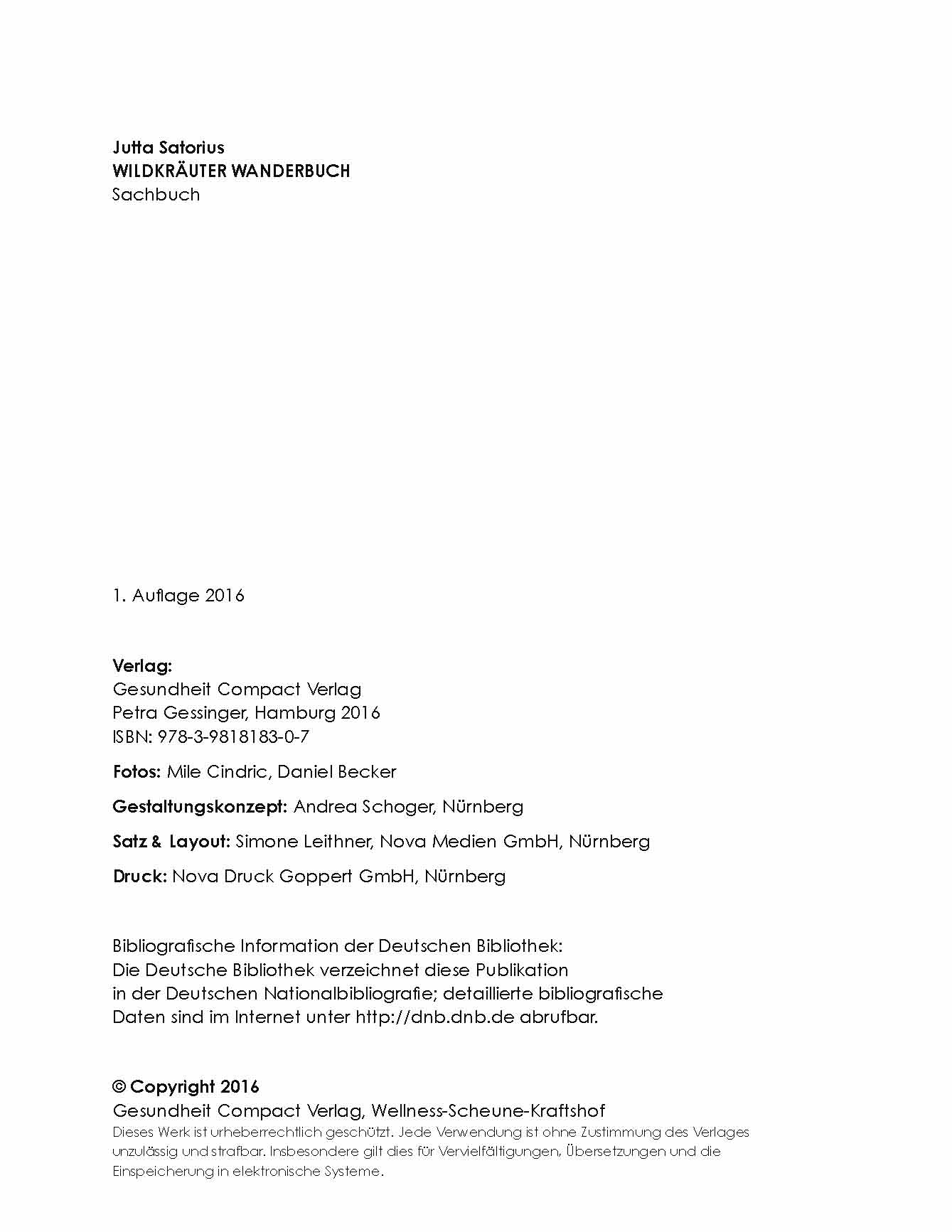 Jutta Satorius
WILDKRÄUTER WANDERBUCH
Sachbuch

1. Auflage 2016

Verlag:
Gesundheit Compact Verlag
Petra Gessinger, Hamburg 2016
ISBN: 978-3-9818183-0-7

Fotos: Mile Cindric, Daniel Becker

Gestaltungskonzept: Andrea Schoger, Nürnberg

Satz & Layout: Simone Leithner, Nova Medien GmbH, Nürnberg

Druck: Nova Druck Goppert GmbH, Nürnberg

Bibliografische Information der Deutschen Bibliothek:
Die Deutsche Bibliothek verzeichnet diese Publikation in der Deutschen Nationalbibliografie; detaillierte bibliografische Daten sind im Internet unter http://dnb.dnb.de abrufbar.

© Copyright 2016
Gesundheit Compact Verlag, Wellness-Scheune-Kraftshof
Dieses Werk ist urheberrechtlich geschützt. Jede Verwendung ist ohne Zustimmung des Verlages unzulässig und strafbar. Insbesondere gilt dies für Vervielfältigungen, Übersetzungen und die Einspeicherung in elektronische Systeme.